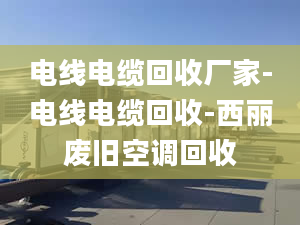 电线电缆回收厂家-电线电缆回收-西丽废旧空调回收